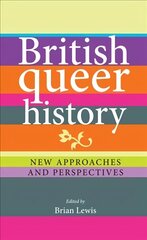 British queer history

NEW APPROACHES AND PERSPECTIVES

Edited by
Brian Lewis